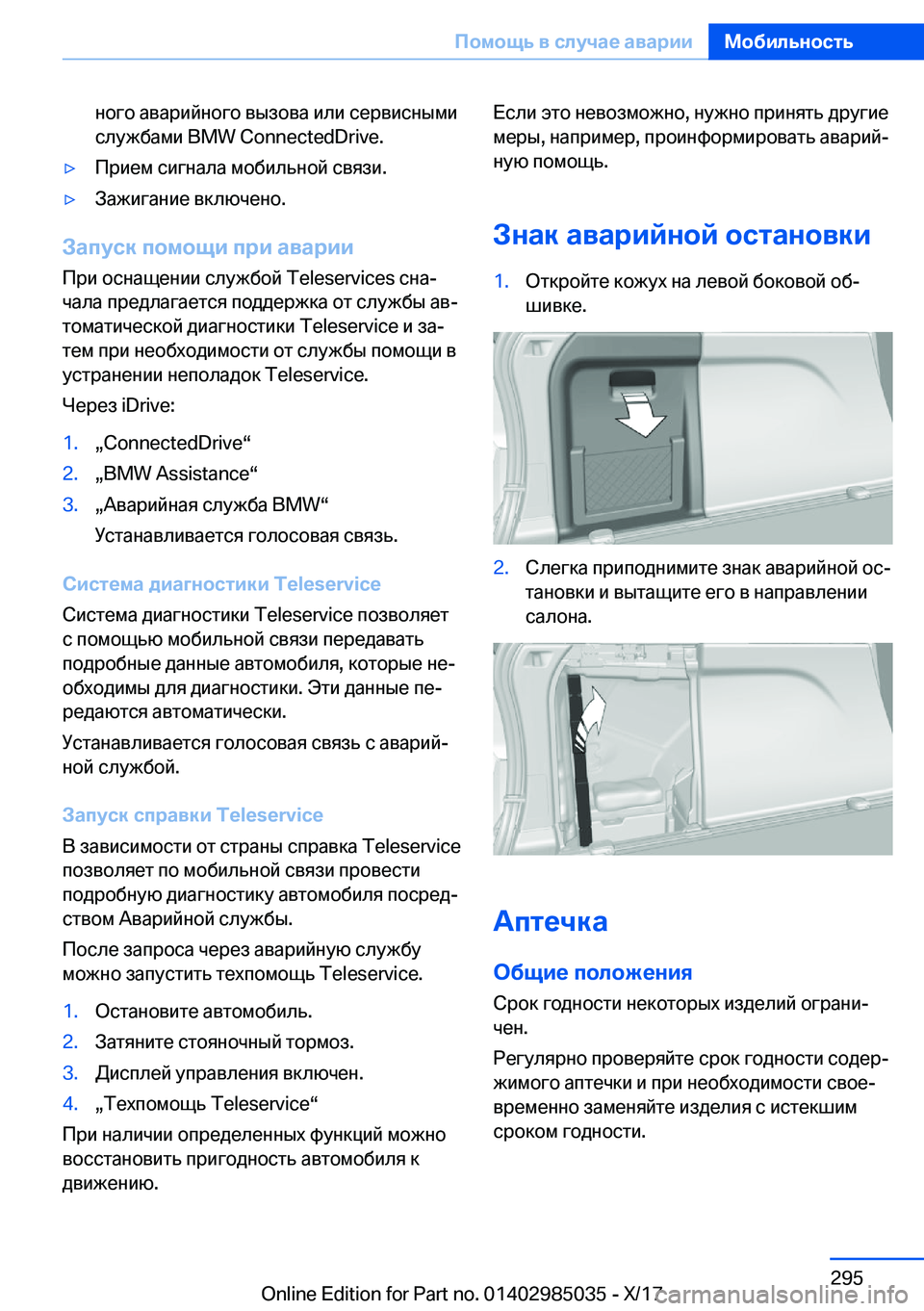 Помощь в случае аварии Мобильность

ного аварийного вызова или сервисными службами BMW ConnectedDrive.

▷ Прием сигнала мобильной связи.

▷ Зажигание включено.

Запуск помощи при аварии

При оснащении службой Teleservices сначала предлагается поддержка от службы автоматической диагностики Teleservice и затем при необходимости от службы помощи в устранении неполадок Teleservice.

Через iDrive:

1. „ConnectedDrive“
2. „BMW Assistance“
3. „Аварийная служба BMW“

Устанавливается голосовая связь.

Система диагностики Teleservice

Система диагностики Teleservice позволяет с помощью мобильной связи передавать подробные данные автомобиля, которые необходимы для диагностики. Эти данные передаются автоматически.

Устанавливается голосовая связь с аварийной службой.

Запуск справки Teleservice

В зависимости от страны справка Teleservice позволяет по мобильной связи провести подробную диагностику автомобиля посредством Аварийной службы.

После запроса через аварийную службу можно запустить техпомощь Teleservice.

1. Остановите автомобиль.
2. Затяните стояночный тормоз.
3. Дисплей управления включен.
4. „Техпомощь Teleservice“

При наличии определенных функций можно восстановить пригодность автомобиля к движению.

Если это невозможно, нужно принять другие меры, например, проинформировать аварийную помощь.

Знак аварийной остановки

1. Откройте кожух на левой боковой обшивке.

2. Слегка приподнимите знак аварийной остановки и вытащите его в направлении салона.

Аптечка

Общие положения

Срок годности некоторых изделий ограничен.

Регулярно проверяйте срок годности содержимого аптечки и при необходимости своевременно заменяйте изделия с истекшим сроком годности.

295

Online Edition for Part no. 01402985035 - X/17

carmanualsonline.info